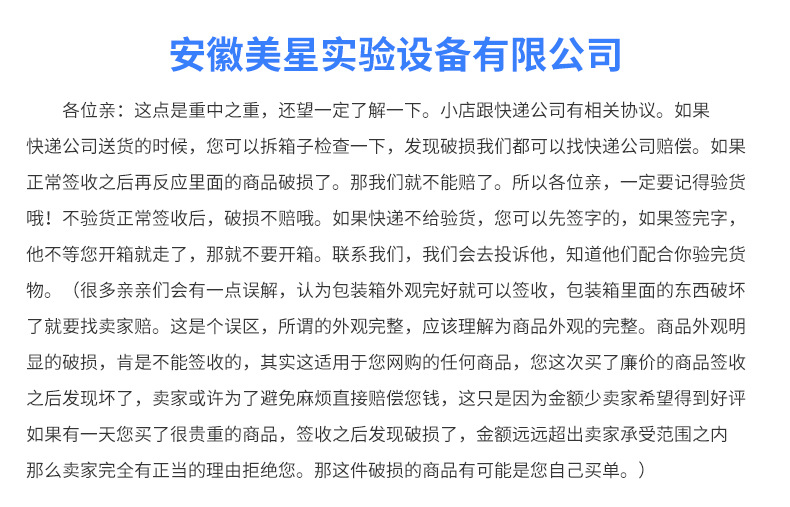 安徽美星实验设备有限公司

各位亲：这点是重中之重，还望一定了解一下。小店跟快递公司有相关协议。如果快递公司送货的时候，您可以拆箱子检查一下，发现破损我们都可以找快递公司赔偿。如果正常签收之后再反应里面的商品破损了。那我们就不能赔了。所以各位亲，一定要记得验货哦！不验货正常签收后，破损不赔哦。如果快递不给验货，您可以先签字的，如果签完字，他不等您开箱就走了，那就不要开箱。联系我们，我们会去投诉他，知道他们配合你验完货物。（很多亲亲们会有一点误解，认为包装箱外观完好就可以签收，包装箱里面的东西破坏了就要找卖家赔。这是个误区，所谓的外观完整，应该理解为商品外观的完整。商品外观明显的破损，肯是不能签收的，其实这适用于您网购的任何商品，您这次买了廉价的商品签收之后发现坏了，卖家或许为了避免麻烦直接赔偿您钱，这只是因为金额少卖家希望得到好评如果有一天您买了很贵重的商品，签收之后发现破损了，金额远远超出卖家承受范围之内那么卖家完全有正当的理由拒绝您。那这件破损的商品有可能是您自己买单。）